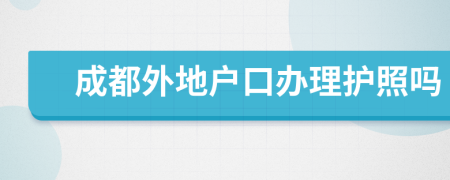 成都外地户口办理护照吗